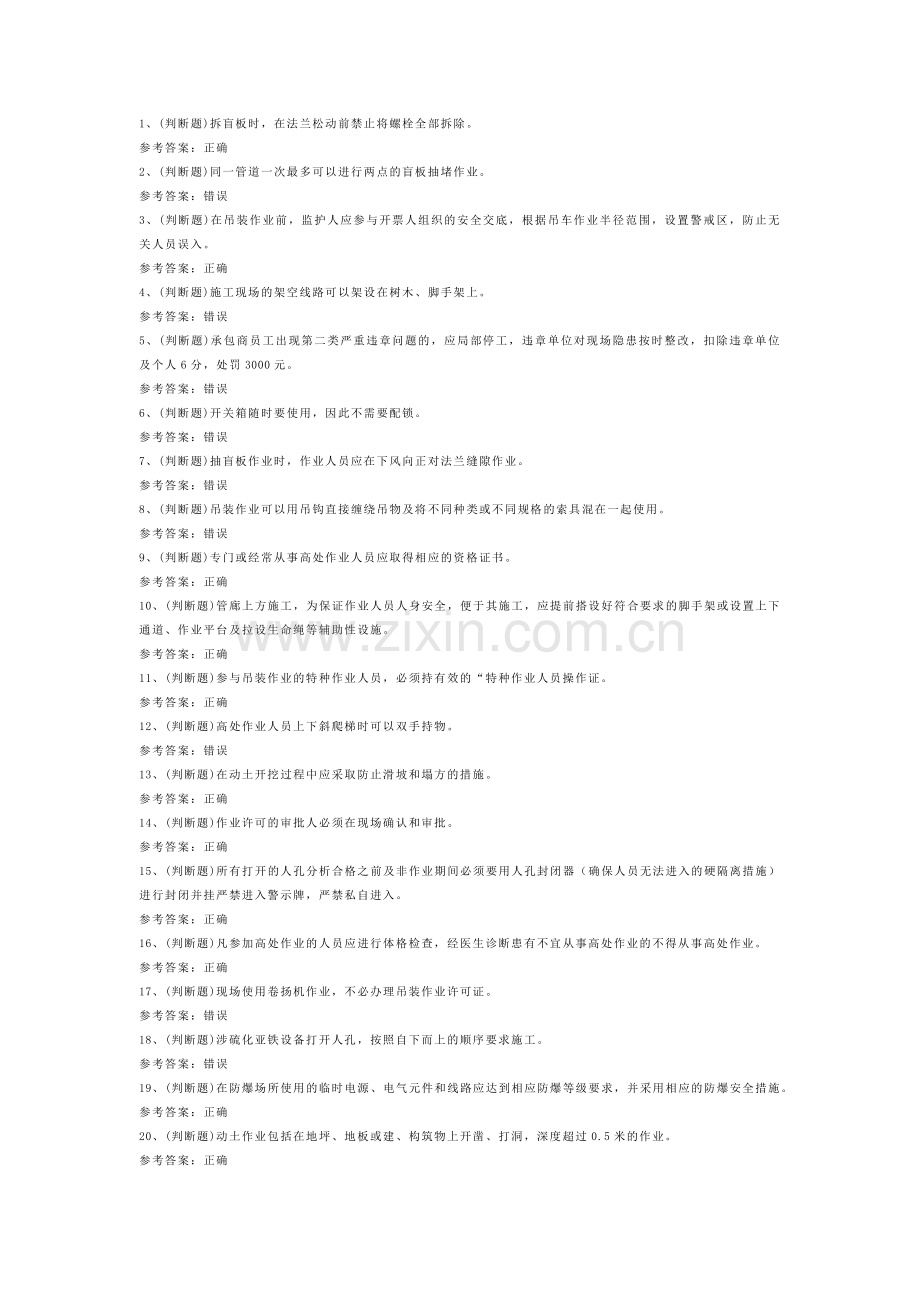 1、(判断题)拆盲板时，在法兰松动前禁止将螺栓全部拆除。

参考答案：正确

2、(判断题)同一管道一次最多可以进行两点的盲板抽堵作业。

参考答案：错误

3、(判断题)在吊装作业前，监护人应参与开票人组织的安全交底，根据吊车作业半径范围，设置警戒区，防止无关人员误入。

参考答案：正确

4、(判断题)施工现场的架空线路可以架设在树木、脚手架上。

参考答案：错误

5、(判断题)承包商员工出现第二类严重违章问题的，应局部停工，违章单位对现场隐患按时整改，扣除违章单位及个人6分，处罚3000元。

参考答案：错误

6、(判断题)开关箱随时要使用，因此不需要配锁。

参考答案：错误

7、(判断题)抽盲板作业时，作业人员应在下风向正对法兰缝隙作业。

参考答案：错误

8、(判断题)吊装作业可以用吊钩直接缠绕吊物及将不同种类或不同规格的索具混在一起使用。

参考答案：错误

9、(判断题)专门或经常从事高处作业人员应取得相应的资格证书。

参考答案：正确

10、(判断题)管廊上方施工，为保证作业人员人身安全，便于其施工，应提前搭设好符合要求的脚手架或设置上下通道、作业平台及拉设生命绳等辅助性设施。

参考答案：正确

11、(判断题)参与吊装作业的特种作业人员，必须持有效的“特种作业人员操作证。

参考答案：正确

12、(判断题)高处作业人员上下斜爬梯时可以双手持物。

参考答案：错误

13、(判断题)在动土开挖过程中应采取防止滑坡和塌方的措施。

参考答案：正确

14、(判断题)作业许可的审批人必须在现场确认和审批。

参考答案：正确

15、(判断题)所有打开的人孔分析合格之前及非作业期间必须要用人孔封闭器（确保人员无法进入的硬隔离措施）进行封闭并挂严禁进入警示牌，严禁私自进入。

参考答案：正确

16、(判断题)凡参加高处作业的人员应进行体格检查，经医生诊断患有不宜从事高处作业的不得从事高处作业。

参考答案：正确

17、(判断题)现场使用卷扬机作业，不必办理吊装作业许可证。

参考答案：错误

18、(判断题)涉硫化亚铁设备打开人孔，按照自下而上的顺序要求施工。

参考答案：错误

19、(判断题)在防爆场所使用的临时电源、电气元件和线路应达到相应防爆等级要求，并采用相应的防爆安全措施。

参考答案：正确

20、(判断题)动土作业包括在地坪、地板或建、构筑物上开凿、打洞，深度超过0.5米的作业。

参考答案：正确

www.zixin.com.cn